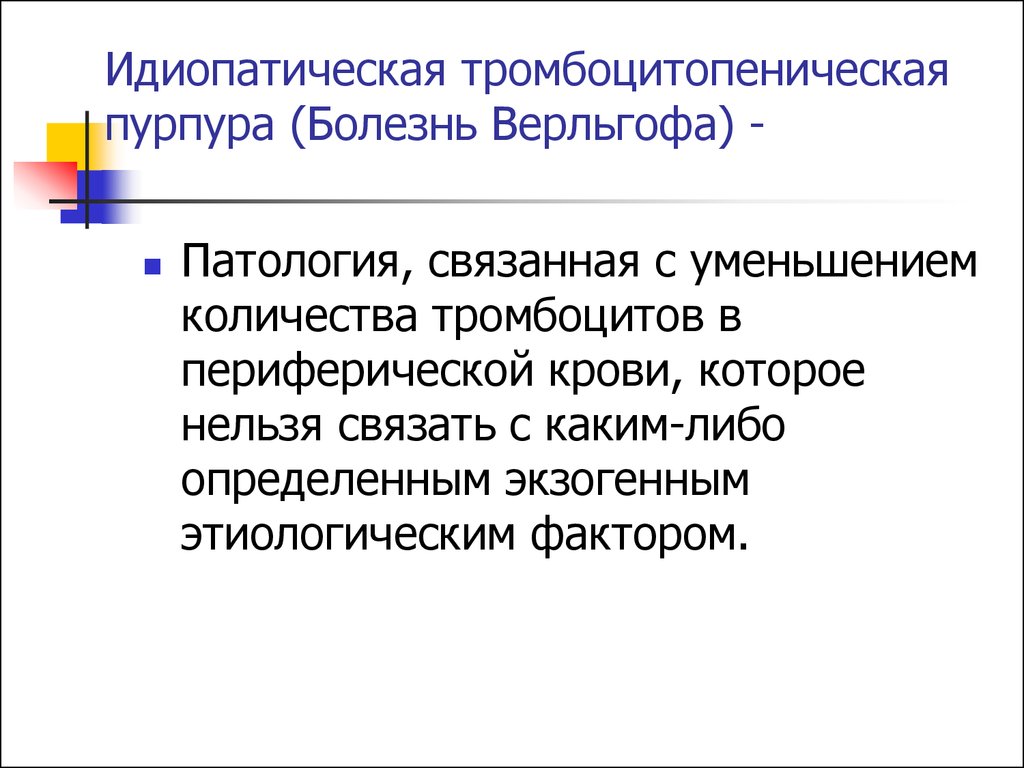 Идиопатическая тромбоцитопеническая пурпура (Болезнь Верльгофа) -

Патология, связанная с уменьшением количества тромбоцитов в периферической крови, которое нельзя связать с каким-либо определенным экзогенным этиологическим фактором.